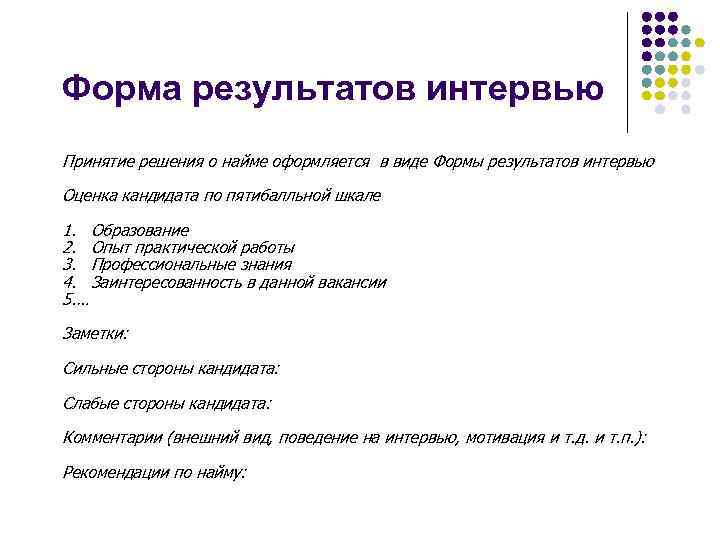 Форма результатов интервью

Принятие решения о найме оформляется  в виде Формы результатов интервью

Оценка кандидата по пятибалльной шкале

1. Образование
2. Опыт практической работы
3. Профессиональные знания
4. Заинтересованность в данной вакансии
5....

Заметки:

Сильные стороны кандидата:

Слабые стороны кандидата:

Комментарии (внешний вид, поведение на интервью, мотивация и т.д. и т.п.):

Рекомендации по найму: